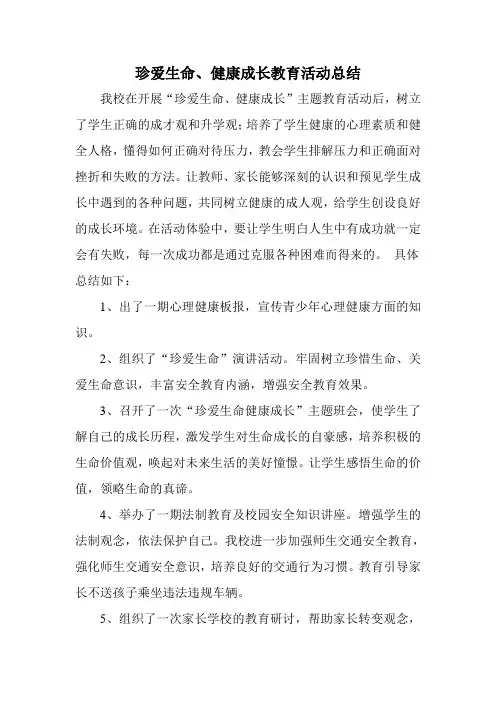 珍爱生命、健康成长教育活动总结

我校在开展“珍爱生命、健康成长”主题教育活动后，树立了学生正确的成才观和升学观；培养了学生健康的心理素质和健全人格，懂得如何正确对待压力，教会学生排解压力和正确面对挫折和失败的方法。让教师、家长能够深刻的认识和预见学生成长中遇到的各种问题，共同树立健康的成人观，给学生创设良好的成长环境。在活动体验中，要让学生明白人生中有成功就一定会有失败，每一次成功都是通过克服各种困难而得来的。 具体总结如下：

1、出了一期心理健康板报，宣传青少年心理健康方面的知识。

2、组织了“珍爱生命”演讲活动。牢固树立珍惜生命、关爱生命意识，丰富安全教育内涵，增强安全教育效果。

3、召开了一次“珍爱生命健康成长”主题班会，使学生了解自己的成长历程，激发学生对生命成长的自豪感，培养积极的生命价值观，唤起对未来生活的美好憧憬。让学生感悟生命的价值，领略生命的真谛。

4、举办了一期法制教育及校园安全知识讲座。增强学生的法制观念，依法保护自己。我校进一步加强师生交通安全教育，强化师生交通安全意识，培养良好的交通行为习惯。教育引导家长不送孩子乘坐违法违规车辆。

5、组织了一次家长学校的教育研讨，帮助家长转变观念，